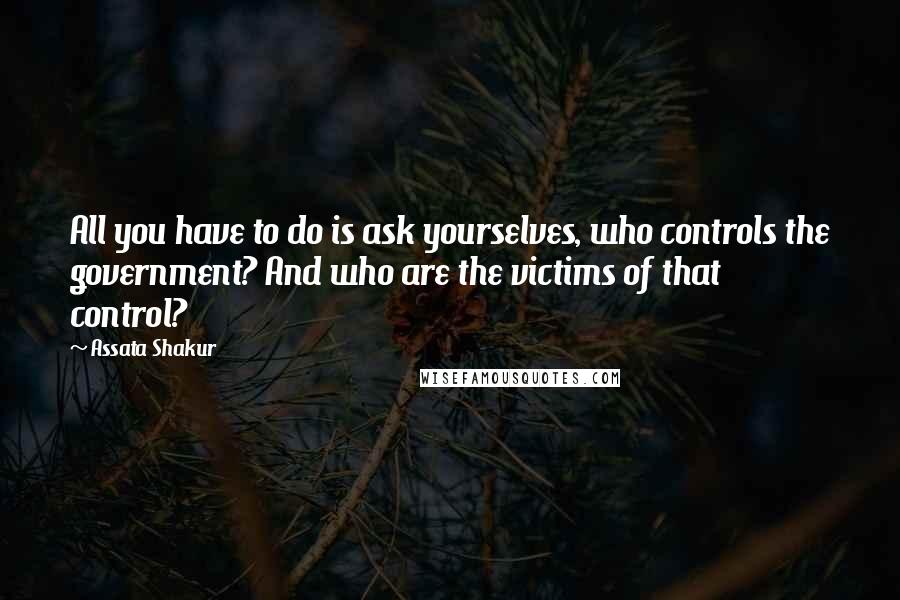 All you have to do is ask yourselves, who controls the government? And who are the victims of that control?

~ Assata Shakur

WISEFAMOUSQUOTES.COM